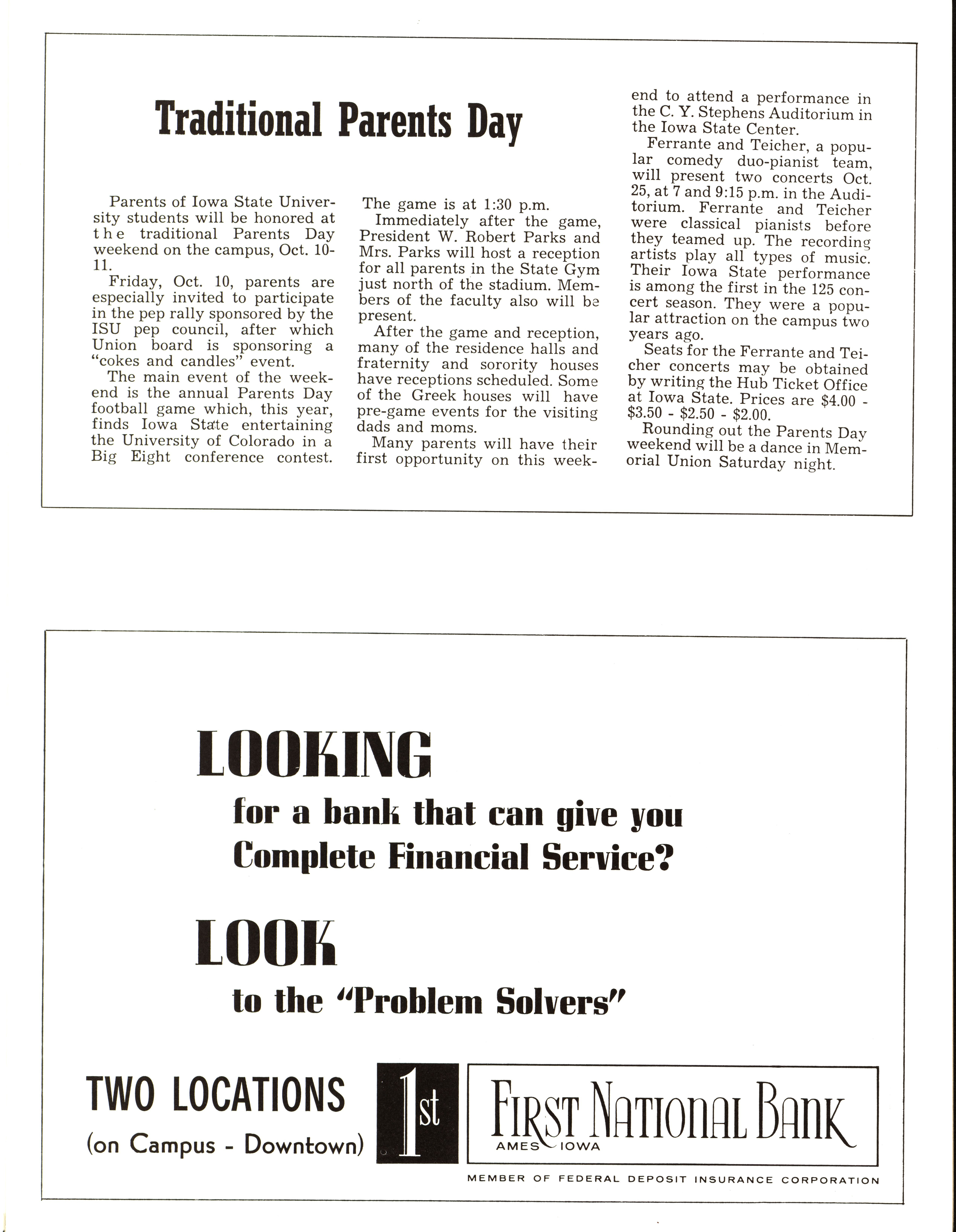 Traditional Parents Day

Parents of Iowa State University students will be honored at the traditional Parents Day weekend on the campus, Oct. 10-11.

Friday, Oct. 10, parents are especially invited to participate in the pep rally sponsored by the ISU pep council, after which Union board is sponsoring a "cokes and candles" event.

The main event of the weekend is the annual Parents Day football game which, this year, finds Iowa State entertaining the University of Colorado in a Big Eight conference contest. The game is at 1:30 p.m.

Immediately after the game, President W. Robert Parks and Mrs. Parks will host a reception for all parents in the State Gym just north of the stadium. Members of the faculty also will be present.

After the game and reception, many of the residence halls and fraternity and sorority houses have receptions scheduled. Some of the Greek houses will have pre-game events for the visiting dads and moms.

Many parents will have their first opportunity on this weekend to attend a performance in the C. Y. Stephens Auditorium in the Iowa State Center.

Ferrante and Teicher, a popular comedy duo-pianist team, will present two concerts Oct. 25, at 7 and 9:15 p.m. in the Auditorium. Ferrante and Teicher were classical pianists before they teamed up. The recording artists play all types of music. Their Iowa State performance is among the first in the 125 concert season. They were a popular attraction on the campus two years ago.

Seats for the Ferrante and Teicher concerts may be obtained by writing the Hub Ticket Office at Iowa State. Prices are $4.00 - $3.50 - $2.50 - $2.00.

Rounding out the Parents Day weekend will be a dance in Memorial Union Saturday night.

LOOKING
for a bank that can give you Complete Financial Service?

LOOK
to the "Problem Solvers"

TWO LOCATIONS
(on Campus - Downtown)

1st

FIRST NATIONAL BANK
AMES IOWA

MEMBER OF FEDERAL DEPOSIT INSURANCE CORPORATION